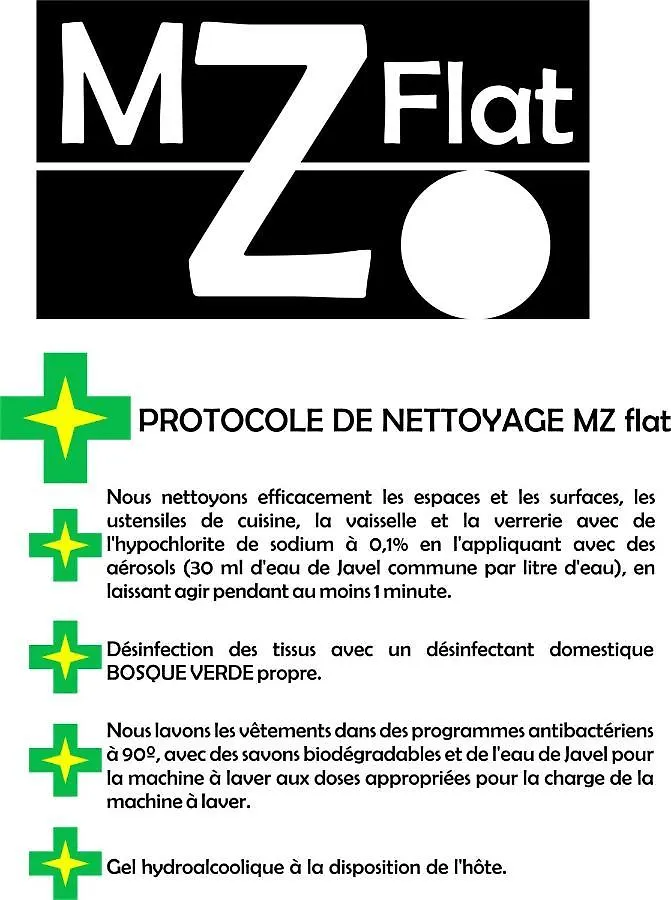 MZ Flat

PROTOCOLE DE NETTOYAGE MZ flat

Nous nettoyons efficacement les espaces et les surfaces, les ustensiles de cuisine, la vaisselle et la verrerie avec de l'hypochlorite de sodium à 0,1% en l'appliquant avec des aérosols (30 ml d'eau de Javel commune par litre d'eau), en laissant agir pendant au moins 1 minute.

Désinfection des tissus avec un désinfectant domestique BOSQUE VERDE propre.

Nous lavons les vêtements dans des programmes antibactériens à 90º, avec des savons biodégradables et de l'eau de Javel pour la machine à laver aux doses appropriées pour la charge de la machine à laver.

Gel hydroalcoolique à la disposition de l'hôte.